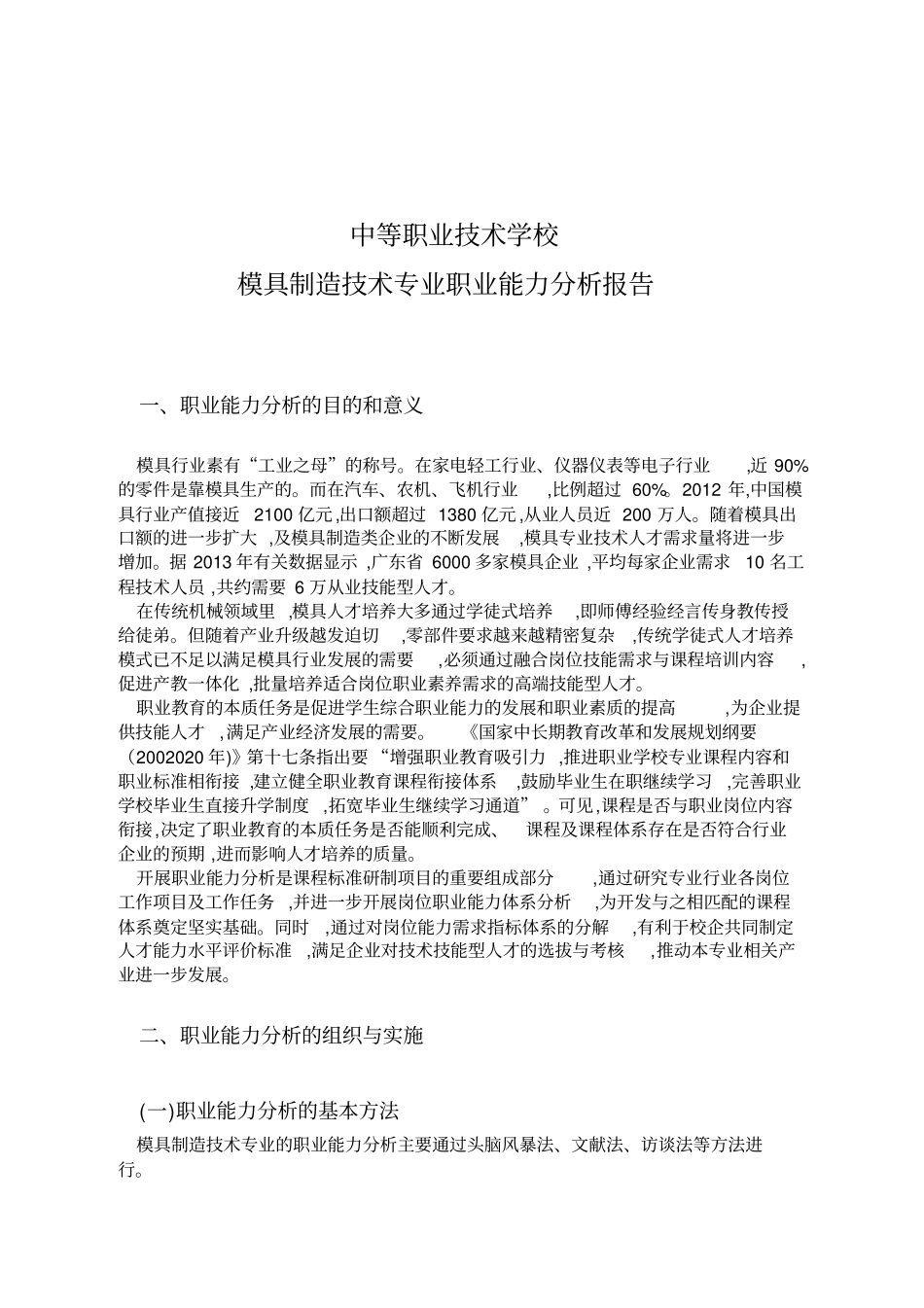 中等职业技术学校

模具制造技术专业职业能力分析报告

一、职业能力分析的目的和意义

模具行业素有“工业之母”的称号。在家电轻工行业、仪器仪表等电子行业 ,近 90%的零件是靠模具生产的。而在汽车、农机、飞机行业 ,比例超过 60%。2012 年,中国模具行业产值接近 2100 亿元,出口额超过 1380 亿元,从业人员近 200 万人。随着模具出口额的进一步扩大 ,及模具制造类企业的不断发展 ,模具专业技术人才需求量将进一步增加。据 2013 年有关数据显示 ,广东省 6000 多家模具企业 ,平均每家企业需求 10 名工程技术人员 ,共约需要 6 万从业技能型人才。

在传统机械领域里 ,模具人才培养大多通过学徒式培养 ,即师傅经验经言传身教传授给徒弟。但随着产业升级越发迫切 ,零部件要求越来越精密复杂 ,传统学徒式人才培养模式已不足以满足模具行业发展的需要 ,必须通过融合岗位技能需求与课程培训内容 ,促进产教一体化 ,批量培养适合岗位职业素养需求的高端技能型人才。

职业教育的本质任务是促进学生综合职业能力的发展和职业素质的提高 ,为企业提供技能人才 ,满足产业经济发展的需要。 《国家中长期教育改革和发展规划纲要(2002020 年)》第十七条指出要 “增强职业教育吸引力 ,推进职业学校专业课程内容和职业标准相衔接 ,建立健全职业教育课程衔接体系 ,鼓励毕业生在职继续学习 ,完善职业学校毕业生直接升学制度 ,拓宽毕业生继续学习通道” 。可见,课程是否与职业岗位内容衔接,决定了职业教育的本质任务是否能顺利完成、 课程及课程体系存在是否符合行业企业的预期 ,进而影响人才培养的质量。

开展职业能力分析是课程标准研制项目的重要组成部分 ,通过研究专业行业各岗位工作项目及工作任务 ,并进一步开展岗位职业能力体系分析 ,为开发与之相匹配的课程体系奠定坚实基础。同时 ,通过对岗位能力需求指标体系的分解 ,有利于校企共同制定人才能力水平评价标准 ,满足企业对技术技能型人才的选拔与考核 ,推动本专业相关产业进一步发展。

二、职业能力分析的组织与实施

(一)职业能力分析的基本方法

模具制造技术专业的职业能力分析主要通过头脑风暴法、文献法、访谈法等方法进行。